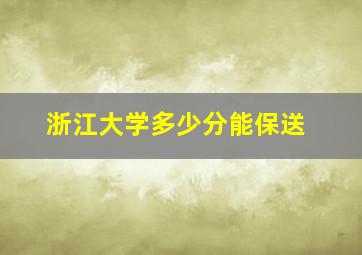 浙江大学多少分能保送